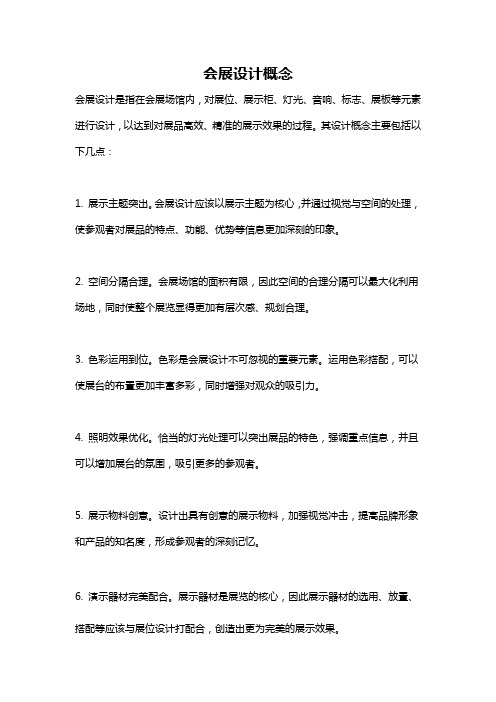 会展设计概念

会展设计是指在会展场馆内，对展位、展示柜、灯光、音响、标志、展板等元素进行设计，以达到对展品高效、精准的展示效果的过程。其设计概念主要包括以下几点：

1. 展示主题突出。会展设计应该以展示主题为核心，并通过视觉与空间的处理，使参观者对展品的特点、功能、优势等信息更加深刻的印象。

2. 空间分隔合理。会展场馆的面积有限，因此空间的合理分隔可以最大化利用场地，同时使整个展览显得更加有层次感、规划合理。

3. 色彩运用到位。色彩是会展设计不可忽视的重要元素。运用色彩搭配，可以使展台的布置更加丰富多彩，同时增强对观众的吸引力。

4. 照明效果优化。恰当的灯光处理可以突出展品的特色，强调重点信息，并且可以增加展台的氛围，吸引更多的参观者。

5. 展示物料创意。设计出具有创意的展示物料，加强视觉冲击，提高品牌形象和产品的知名度，形成参观者的深刻记忆。

6. 演示器材完美配合。展示器材是展览的核心，因此展示器材的选用、放置、搭配等应该与展位设计打配合，创造出更为完美的展示效果。